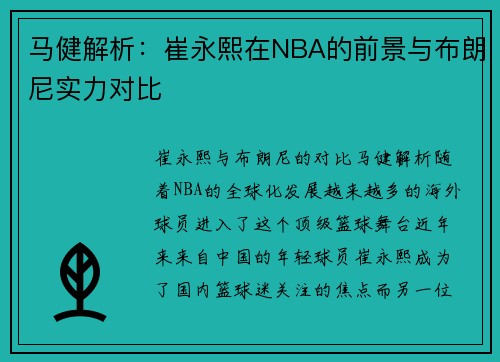 马健解析：崔永熙在NBA的前景与布朗尼实力对比

崔永熙与布朗尼的对比马健解析随着NBA的全球化发展越来越多的海外球员进入了这个顶级篮球舞台近年来来自中国的年轻球员崔永熙成为了国内篮球迷关注的焦点而另一位